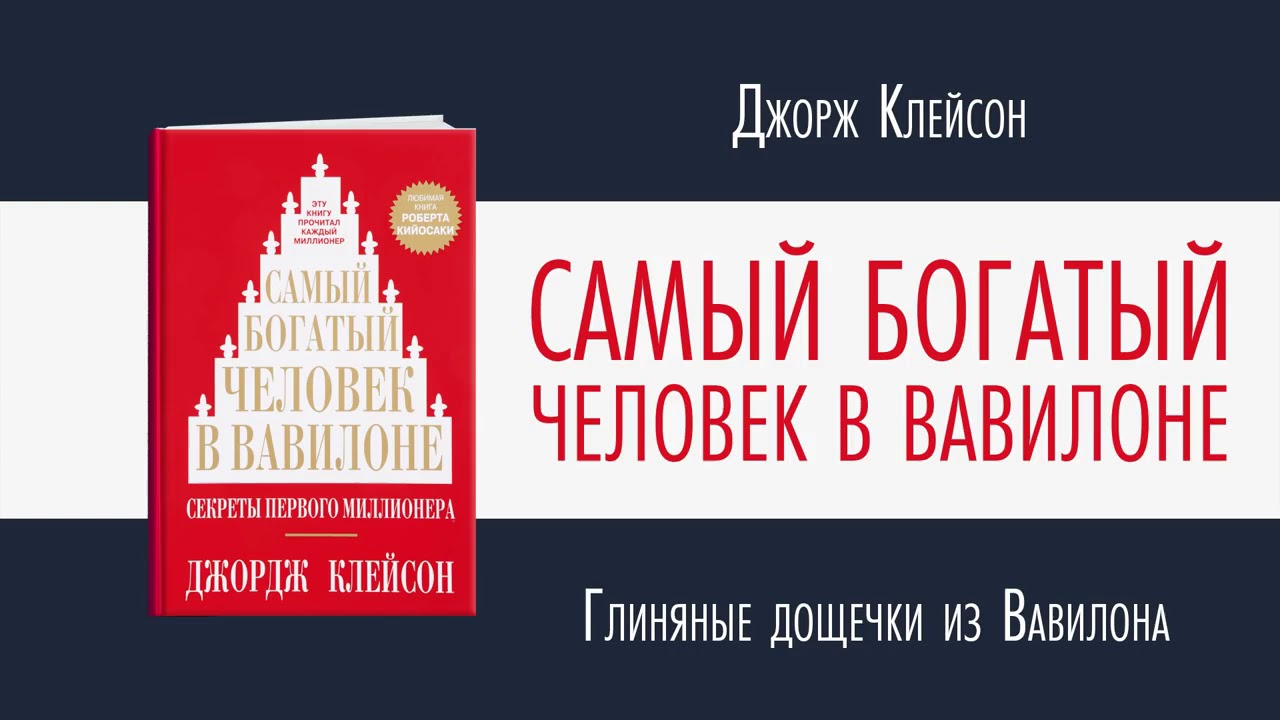 ЭТУ КНИГУ ПРОЧИТАЛ КАЖДЫЙ МИЛЛИОНЕР

ЛЮБИМАЯ КНИГА РОБЕРТА КИЙОСАКИ

САМЫЙ БОГАТЫЙ ЧЕЛОВЕК В ВАВИЛОНЕ

СЕКРЕТЫ ПЕРВОГО МИЛЛИОНЕРА

ДЖОРДЖ КЛЕЙСОН

Джорж Клейсон

САМЫЙ БОГАТЫЙ ЧЕЛОВЕК В ВАВИЛОНЕ

Глиняные дощечки из Вавилона